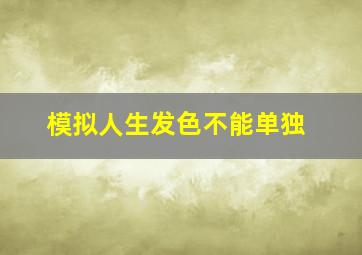 模拟人生发色不能单独